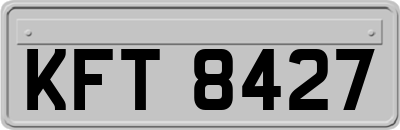 KFT 8427